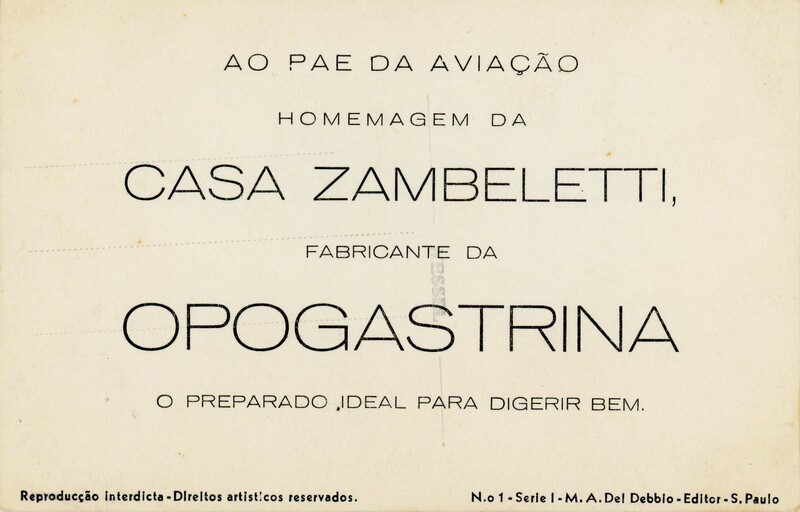 AO PAE DA AVIAÇÃO

HOMEMAGEM DA

CASA ZAMBELETTI,

FABRICANTE DA

OPOGASTRINA

O PREPARADO IDEAL PARA DIGERIR BEM.

Reproducção interdicta - Direitos artisticos reservados.

N.o 1 - Serie I - M. A. Del Debbio - Editor - S. Paulo